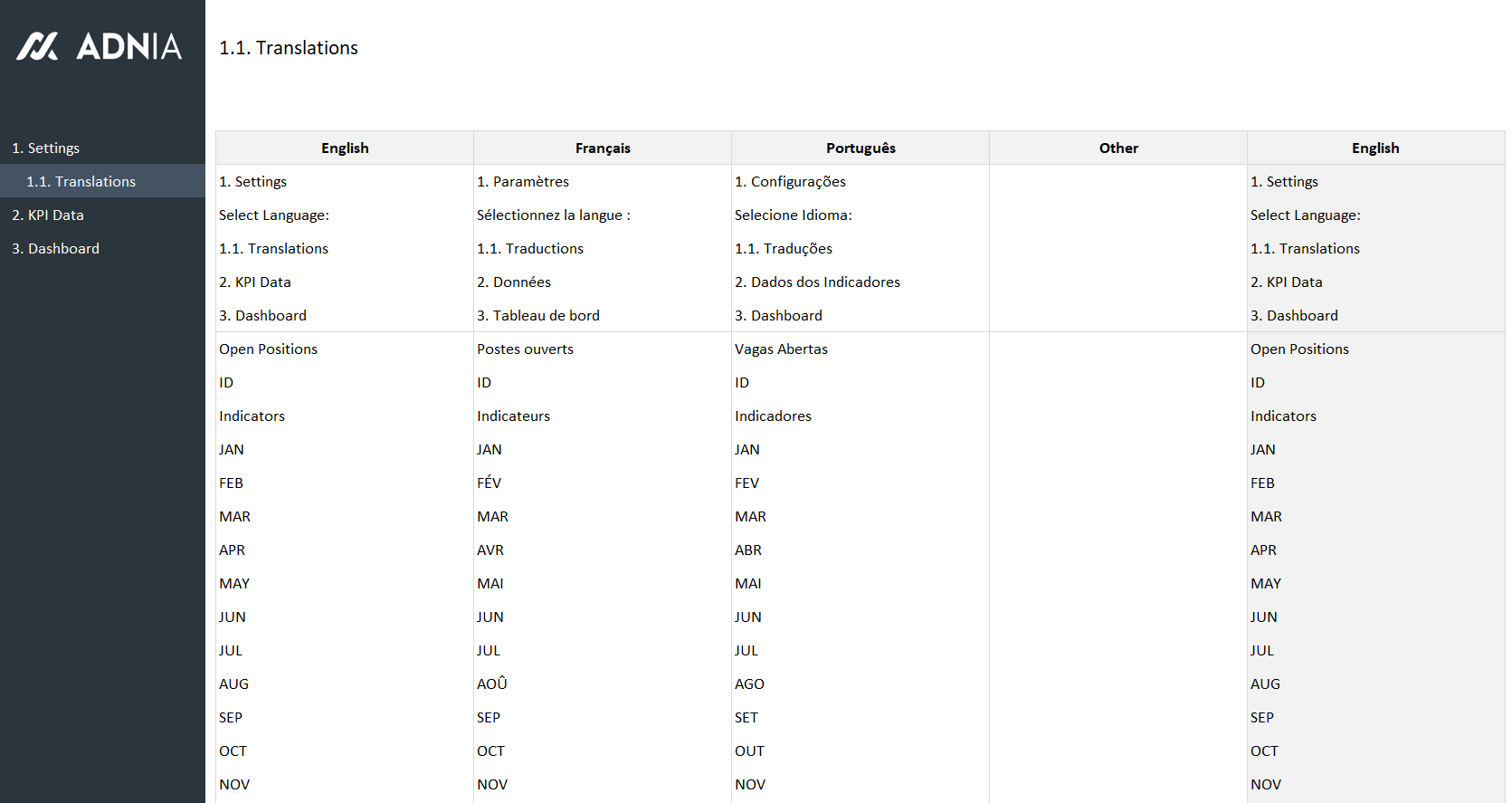 ADNIA

1. Settings
1.1. Translations
2. KPI Data
3. Dashboard

1.1. Translations

| English | Français | Português | Other | English |
|---|---|---|---|---|
| 1. Settings | 1. Paramètres | 1. Configurações | | 1. Settings |
| Select Language: | Sélectionnez la langue : | Selecione Idioma: | | Select Language: |
| 1.1. Translations | 1.1. Traductions | 1.1. Traduções | | 1.1. Translations |
| 2. KPI Data | 2. Données | 2. Dados dos Indicadores | | 2. KPI Data |
| 3. Dashboard | 3. Tableau de bord | 3. Dashboard | | 3. Dashboard |
| Open Positions | Postes ouverts | Vagas Abertas | | Open Positions |
| ID | ID | ID | | ID |
| Indicators | Indicateurs | Indicadores | | Indicators |
| JAN | JAN | JAN | | JAN |
| FEB | FÉV | FEV | | FEB |
| MAR | MAR | MAR | | MAR |
| APR | AVR | ABR | | APR |
| MAY | MAI | MAI | | MAY |
| JUN | JUN | JUN | | JUN |
| JUL | JUL | JUL | | JUL |
| AUG | AOÛ | AGO | | AUG |
| SEP | SEP | SET | | SEP |
| OCT | OCT | OUT | | OCT |
| NOV | NOV | NOV | | NOV |